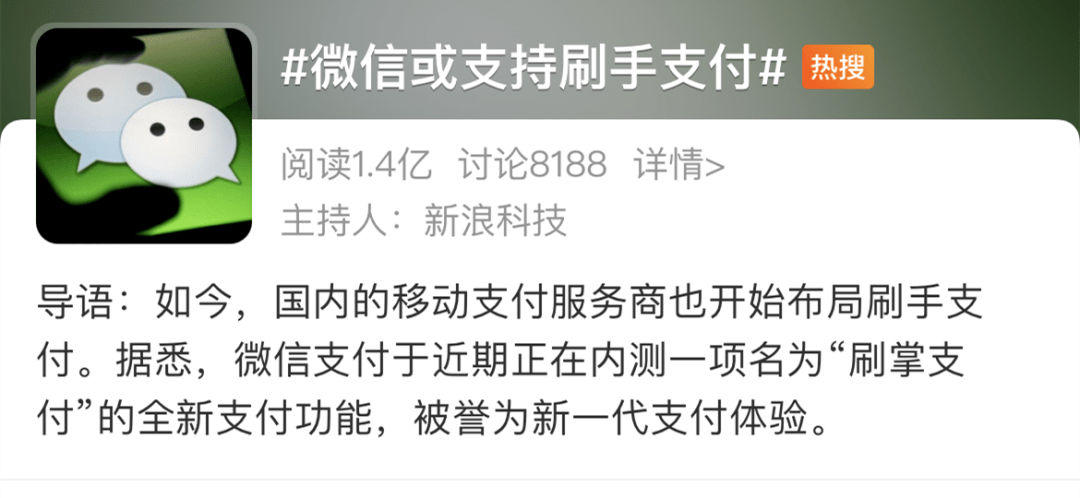 #微信或支持刷手支付# 热搜

阅读1.4亿 讨论8188 详情>

主持人：新浪科技

导语：如今，国内的移动支付服务商也开始布局刷手支付。据悉，微信支付于近期正在内测一项名为“刷掌支付”的全新支付功能，被誉为新一代支付体验。